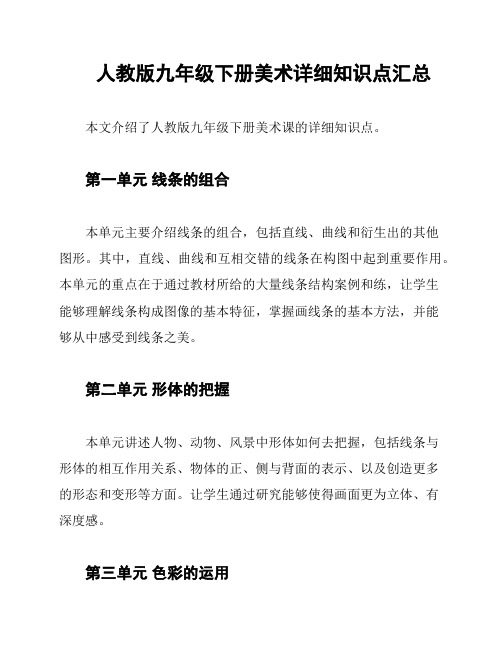 人教版九年级下册美术详细知识点汇总

本文介绍了人教版九年级下册美术课的详细知识点。

第一单元 线条的组合

本单元主要介绍线条的组合，包括直线、曲线和衍生出的其他图形。其中，直线、曲线和互相交错的线条在构图中起到重要作用。本单元的重点在于通过教材所给的大量线条结构案例和练，让学生能够理解线条构成图像的基本特征，掌握画线条的基本方法，并能够从中感受到线条之美。

第二单元 形体的把握

本单元讲述人物、动物、风景中形体如何去把握，包括线条与形体的相互作用关系、物体的正、侧与背面的表示、以及创造更多的形态和变形等方面。让学生通过研究能够使得画面更为立体、有深度感。

第三单元 色彩的运用